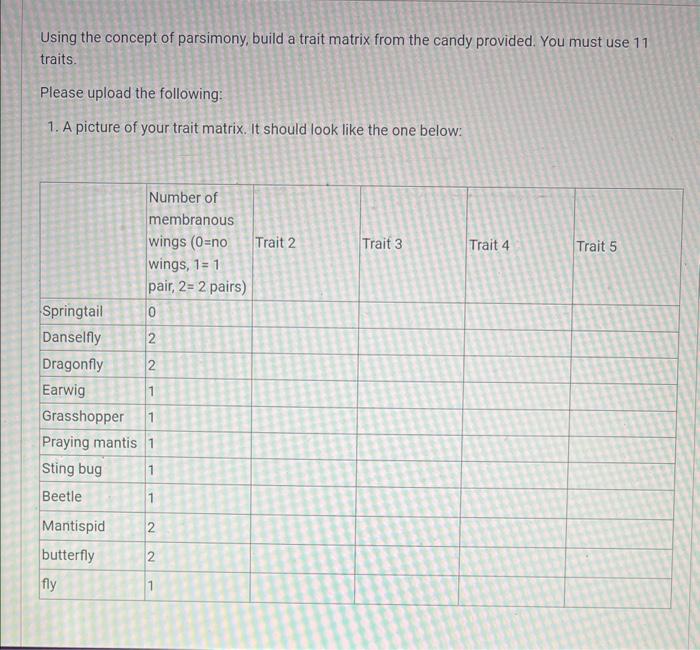 Using the concept of parsimony, build a trait matrix from the candy provided. You must use 11 traits.

Please upload the following:

1. A picture of your trait matrix. It should look like the one below:

| | Number of membranous wings (0=no wings, 1= 1 pair, 2= 2 pairs) | Trait 2 | Trait 3 | Trait 4 | Trait 5 |
|---|---|---|---|---|---|
| Springtail | 0 | | | | |
| Danselfly | 2 | | | | |
| Dragonfly | 2 | | | | |
| Earwig | 1 | | | | |
| Grasshopper | 1 | | | | |
| Praying mantis | 1 | | | | |
| Sting bug | 1 | | | | |
| Beetle | 1 | | | | |
| Mantispid | 2 | | | | |
| butterfly | 2 | | | | |
| fly | 1 | | | | |